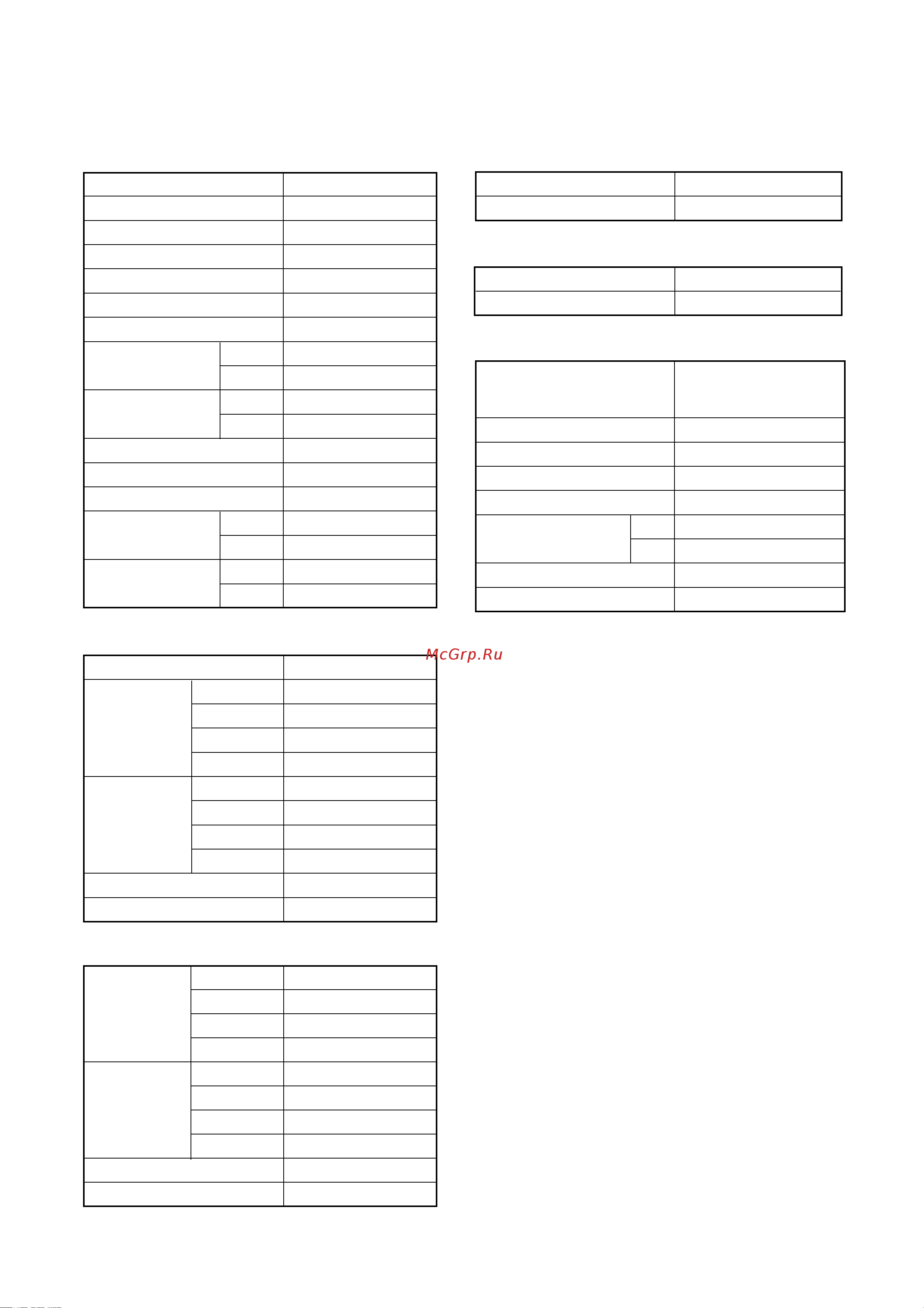 McGrp.Ru